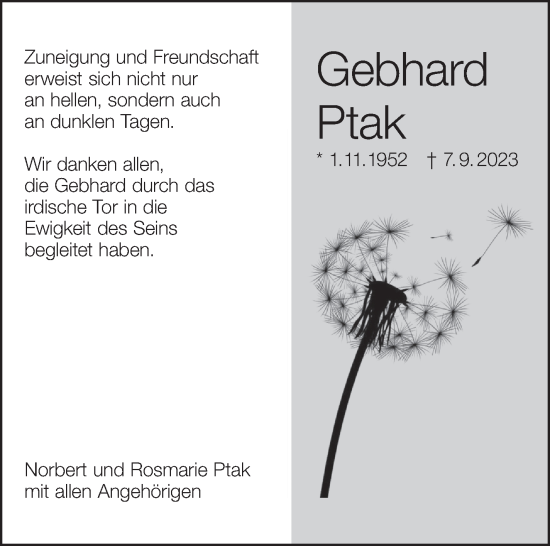 Zuneigung und Freundschaft erweist sich nicht nur an hellen, sondern auch an dunklen Tagen.

Wir danken allen, die Gebhard durch das irdische Tor in die Ewigkeit des Seins begleitet haben.

Norbert und Rosmarie Ptak mit allen Angehörigen

Gebhard Ptak

* 1.11.1952 † 7.9.2023